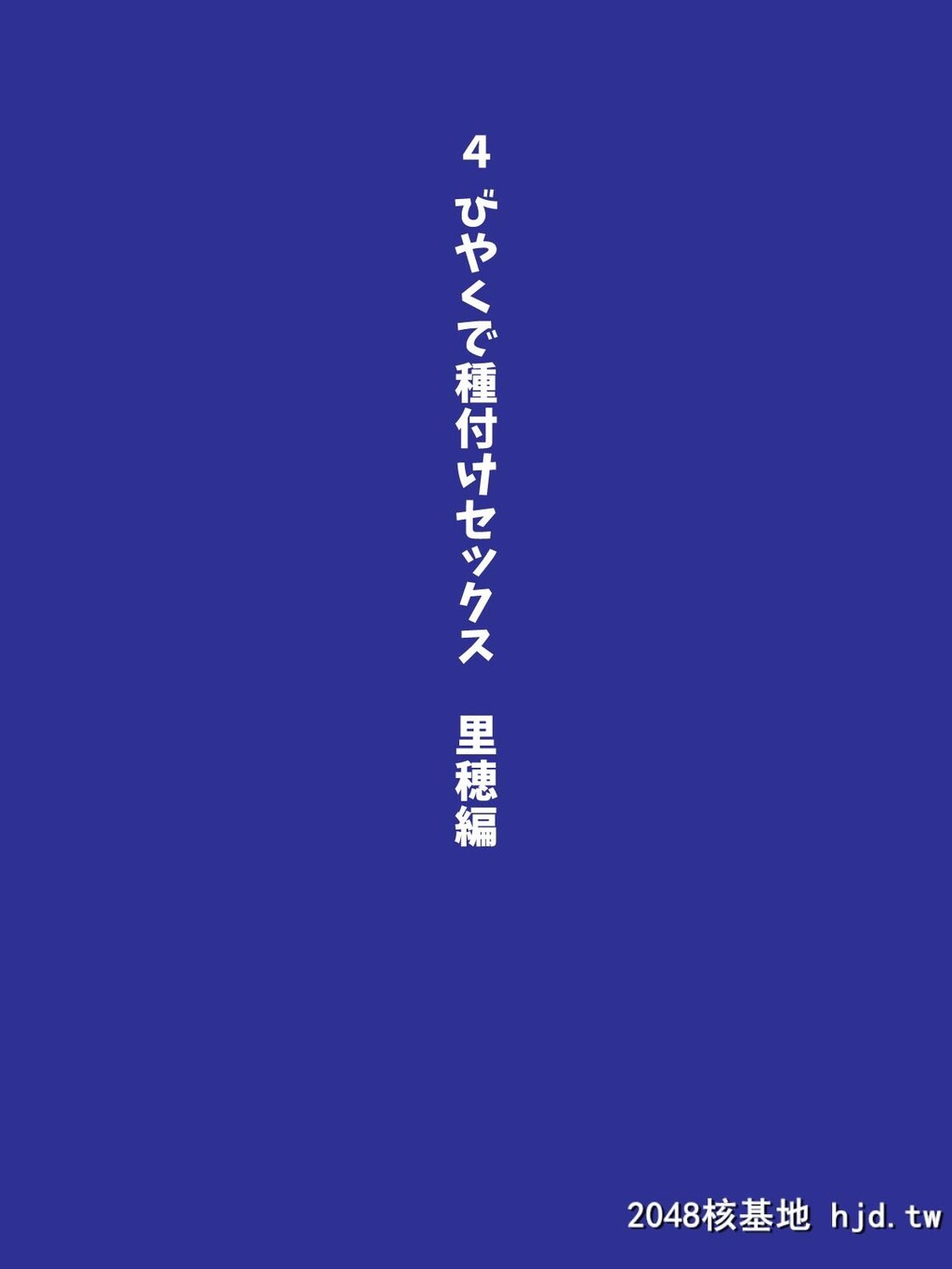 4　びやくで種付けセックス　里穂編

2048核基地 hjd.tw